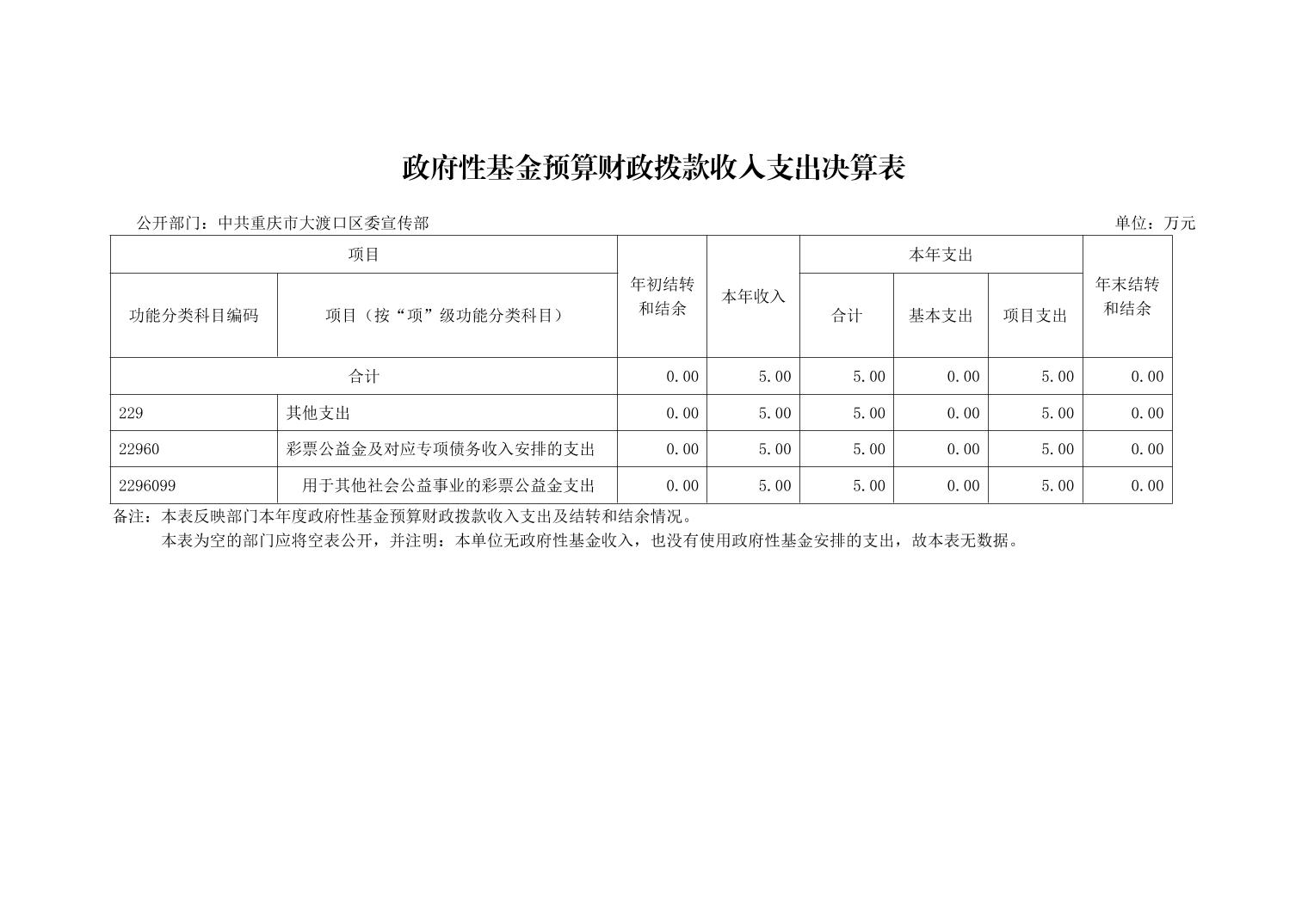 政府性基金预算财政拨款收入支出决算表

公开部门：中共重庆市大渡口区委宣传部

单位：万元

| 项目 | | 年初结转和结余 | 本年收入 | 本年支出 | | | 年末结转和结余 |
|---|---|---|---|---|---|---|---|
| 功能分类科目编码 | 项目（按“项”级功能分类科目） | | | 合计 | 基本支出 | 项目支出 | |
| 合计 | | 0.00 | 5.00 | 5.00 | 0.00 | 5.00 | 0.00 |
| 229 | 其他支出 | 0.00 | 5.00 | 5.00 | 0.00 | 5.00 | 0.00 |
| 22960 | 彩票公益金及对应专项债务收入安排的支出 | 0.00 | 5.00 | 5.00 | 0.00 | 5.00 | 0.00 |
| 2296099 | 用于其他社会公益事业的彩票公益金支出 | 0.00 | 5.00 | 5.00 | 0.00 | 5.00 | 0.00 |

备注：本表反映部门本年度政府性基金预算财政拨款收入支出及结转和结余情况。

本表为空的部门应将空表公开，并注明：本单位无政府性基金收入，也没有使用政府性基金安排的支出，故本表无数据。